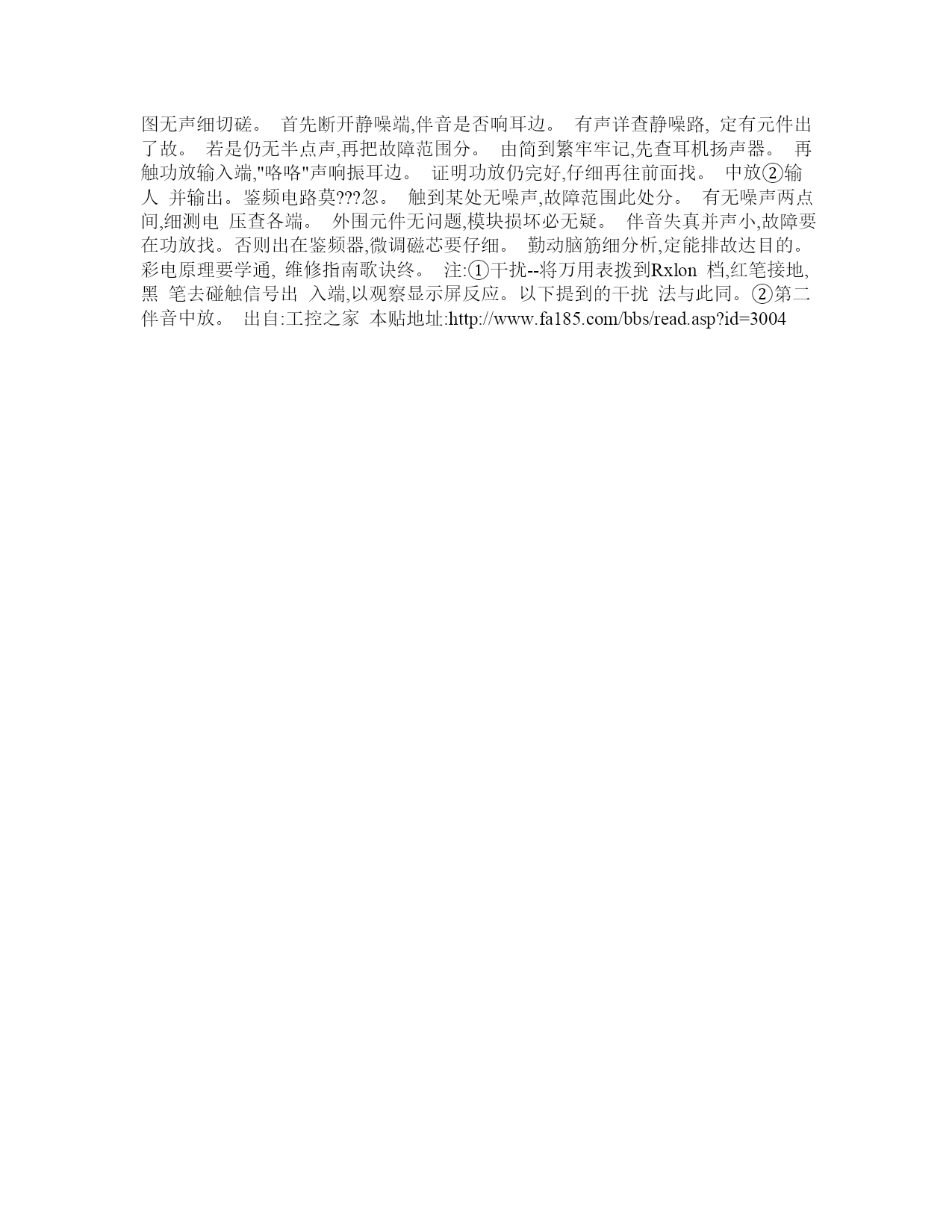 图无声细切磋。 首先断开静噪端,伴音是否响耳边。 有声详查静噪路, 定有元件出了故。 若是仍无半点声,再把故障范围分。 由简到繁牢牢记,先查耳机扬声器。 再触功放输入端,"咯咯"声响振耳边。 证明功放仍完好,仔细再往前面找。 中放②输人 并输出。鉴频电路莫???忽。 触到某处无噪声,故障范围此处分。 有无噪声两点间,细测电 压查各端。 外围元件无问题,模块损坏必无疑。 伴音失真并声小,故障要在功放找。否则出在鉴频器,微调磁芯要仔细。 勤动脑筋细分析,定能排故达目的。 彩电原理要学通, 维修指南歌诀终。 注:①干扰--将万用表拨到Rxlon 档,红笔接地,黑 笔去碰触信号出 入端,以观察显示屏反应。以下提到的干扰 法与此同。②第二伴音中放。 出自:工控之家 本贴地址:http://www.fa185.com/bbs/read.asp?id=3004